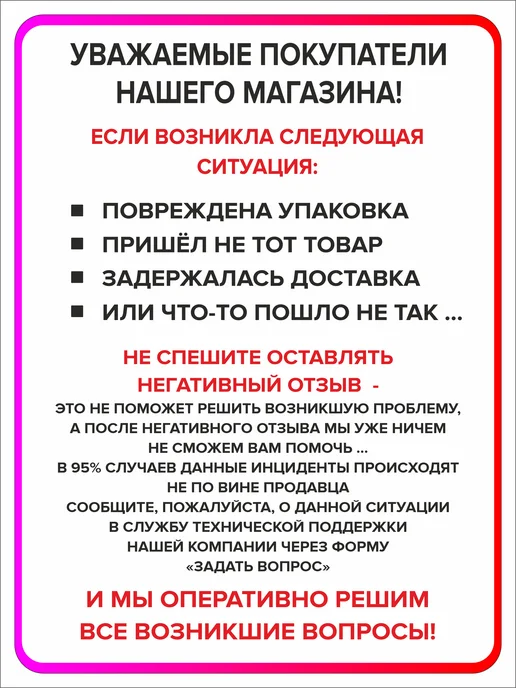 УВАЖАЕМЫЕ ПОКУПАТЕЛИ НАШЕГО МАГАЗИНА!

ЕСЛИ ВОЗНИКЛА СЛЕДУЮЩАЯ СИТУАЦИЯ:

• ПОВРЕЖДЕНА УПАКОВКА
• ПРИШЁЛ НЕ ТОТ ТОВАР
• ЗАДЕРЖАЛАСЬ ДОСТАВКА
• ИЛИ ЧТО-ТО ПОШЛО НЕ ТАК ...

НЕ СПЕШИТЕ ОСТАВЛЯТЬ НЕГАТИВНЫЙ ОТЗЫВ -

ЭТО НЕ ПОМОЖЕТ РЕШИТЬ ВОЗНИКШУЮ ПРОБЛЕМУ, А ПОСЛЕ НЕГАТИВНОГО ОТЗЫВА МЫ УЖЕ НИЧЕМ НЕ СМОЖЕМ ВАМ ПОМОЧЬ ...
В 95% СЛУЧАЕВ ДАННЫЕ ИНЦИДЕНТЫ ПРОИСХОДЯТ НЕ ПО ВИНЕ ПРОДАВЦА
СООБЩИТЕ, ПОЖАЛУЙСТА, О ДАННОЙ СИТУАЦИИ В СЛУЖБУ ТЕХНИЧЕСКОЙ ПОДДЕРЖКИ НАШЕЙ КОМПАНИИ ЧЕРЕЗ ФОРМУ «ЗАДАТЬ ВОПРОС»

И МЫ ОПЕРАТИВНО РЕШИМ ВСЕ ВОЗНИКШИЕ ВОПРОСЫ!